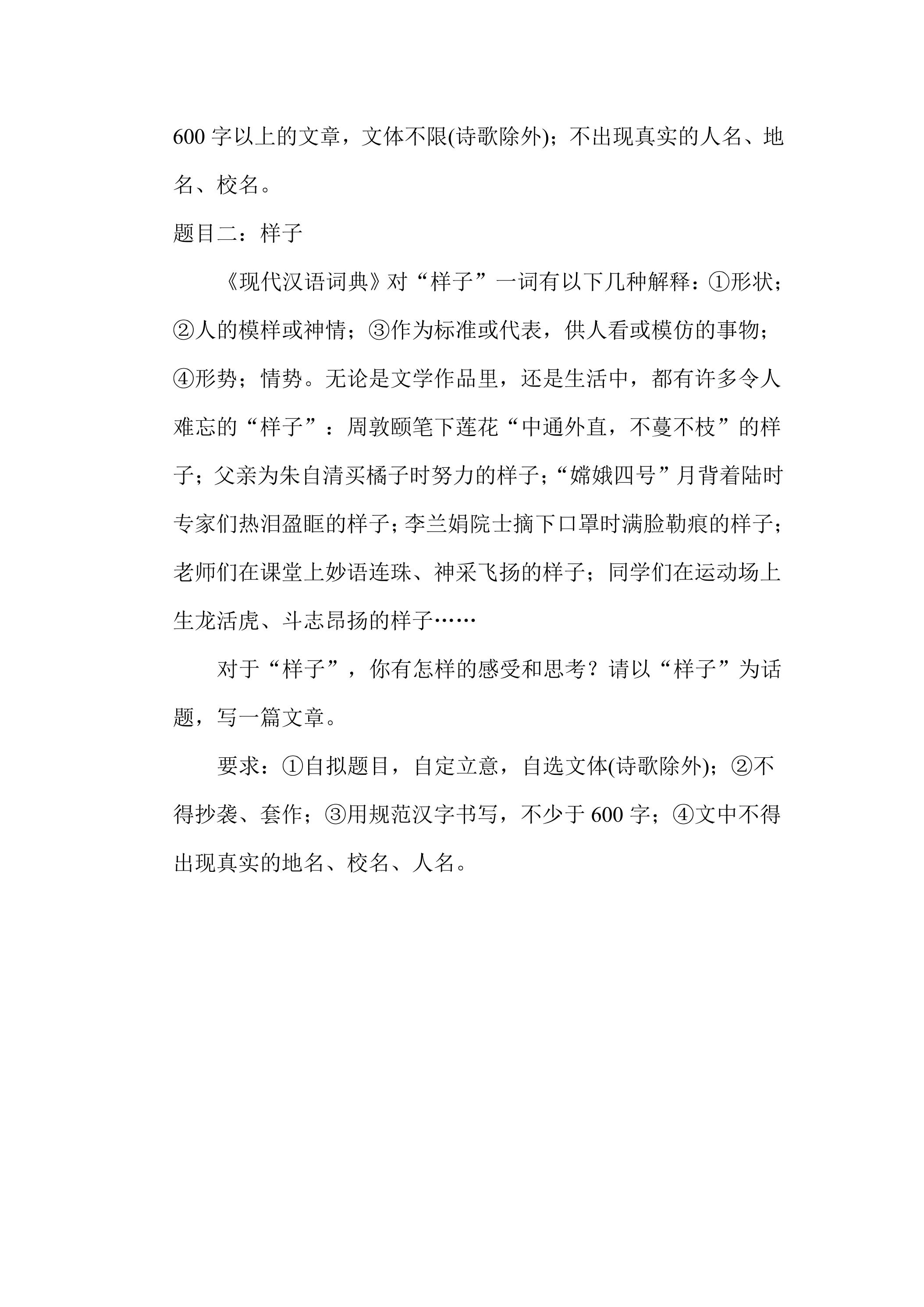 600字以上的文章，文体不限(诗歌除外)；不出现真实的人名、地名、校名。

题目二：样子

《现代汉语词典》对“样子”一词有以下几种解释：①形状；②人的模样或神情；③作为标准或代表，供人看或模仿的事物；④形势；情势。无论是文学作品里，还是生活中，都有许多令人难忘的“样子”：周敦颐笔下莲花“中通外直，不蔓不枝”的样子；父亲为朱自清买橘子时努力的样子；“嫦娥四号”月背着陆时专家们热泪盈眶的样子；李兰娟院士摘下口罩时满脸勒痕的样子；老师们在课堂上妙语连珠、神采飞扬的样子；同学们在运动场上生龙活虎、斗志昂扬的样子……

对于“样子”，你有怎样的感受和思考？请以“样子”为话题，写一篇文章。

要求：①自拟题目，自定立意，自选文体(诗歌除外)；②不得抄袭、套作；③用规范汉字书写，不少于600字；④文中不得出现真实的地名、校名、人名。